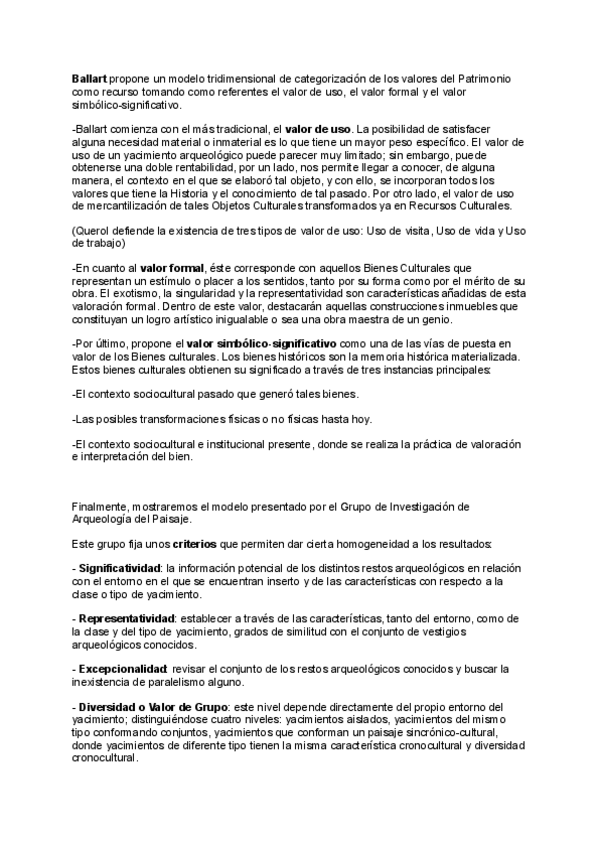 Ballart propone un modelo tridimensional de categorización de los valores del Patrimonio como recurso tomando como referentes el valor de uso, el valor formal y el valor simbólico-significativo.

-Ballart comienza con el más tradicional, el valor de uso. La posibilidad de satisfacer alguna necesidad material o inmaterial es lo que tiene un mayor peso específico. El valor de uso de un yacimiento arqueológico puede parecer muy limitado; sin embargo, puede obtenerse una doble rentabilidad, por un lado, nos permite llegar a conocer, de alguna manera, el contexto en el que se elaboró tal objeto, y con ello, se incorporan todos los valores que tiene la Historia y el conocimiento de tal pasado. Por otro lado, el valor de uso de mercantilización de tales Objetos Culturales transformados ya en Recursos Culturales.

(Querol defiende la existencia de tres tipos de valor de uso: Uso de visita, Uso de vida y Uso de trabajo)

-En cuanto al valor formal, éste corresponde con aquellos Bienes Culturales que representan un estímulo o placer a los sentidos, tanto por su forma como por el mérito de su obra. El exotismo, la singularidad y la representatividad son características añadidas de esta valoración formal. Dentro de este valor, destacarán aquellas construcciones inmuebles que constituyan un logro artístico inigualable o sea una obra maestra de un genio.

-Por último, propone el valor simbólico-significativo como una de las vías de puesta en valor de los Bienes culturales. Los bienes históricos son la memoria histórica materializada. Estos bienes culturales obtienen su significado a través de tres instancias principales:

-El contexto sociocultural pasado que generó tales bienes.

-Las posibles transformaciones físicas o no físicas hasta hoy.

-El contexto sociocultural e institucional presente, donde se realiza la práctica de valoración e interpretación del bien.

Finalmente, mostraremos el modelo presentado por el Grupo de Investigación de Arqueología del Paisaje.

Este grupo fija unos criterios que permiten dar cierta homogeneidad a los resultados:

- Significatividad: la información potencial de los distintos restos arqueológicos en relación con el entorno en el que se encuentran inserto y de las características con respecto a la clase o tipo de yacimiento.

- Representatividad: establecer a través de las características, tanto del entorno, como de la clase y del tipo de yacimiento, grados de similitud con el conjunto de vestigios arqueológicos conocidos.

- Excepcionalidad: revisar el conjunto de los restos arqueológicos conocidos y buscar la inexistencia de paralelismo alguno.

- Diversidad o Valor de Grupo: este nivel depende directamente del propio entorno del yacimiento; distinguiéndose cuatro niveles: yacimientos aislados, yacimientos del mismo tipo conformando conjuntos, yacimientos que conforman un paisaje sincrónico-cultural, donde yacimientos de diferente tipo tienen la misma característica cronocultural y diversidad cronocultural.